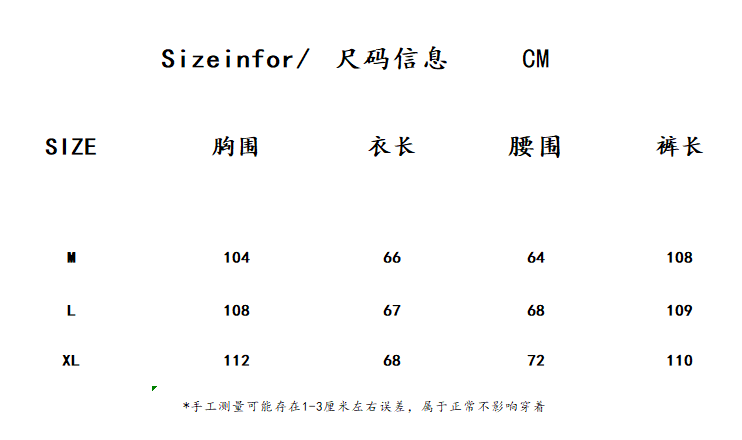 Sizeinfor/ 尺码信息 CM

| SIZE | 胸围 | 衣长 | 腰围 | 裤长 |
|---|---|---|---|---|
| M | 104 | 66 | 64 | 108 |
| L | 108 | 67 | 68 | 109 |
| XL | 112 | 68 | 72 | 110 |

*手工测量可能存在1-3厘米左右误差，属于正常不影响穿着